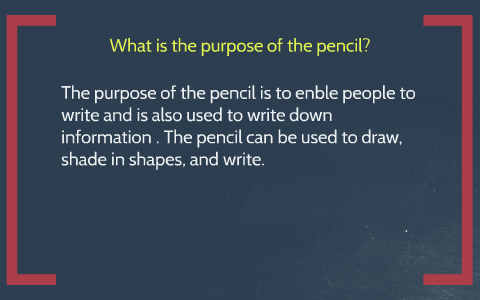 What is the purpose of the pencil?

The purpose of the pencil is to enble people to write and is also used to write down information . The pencil can be used to draw, shade in shapes, and write.